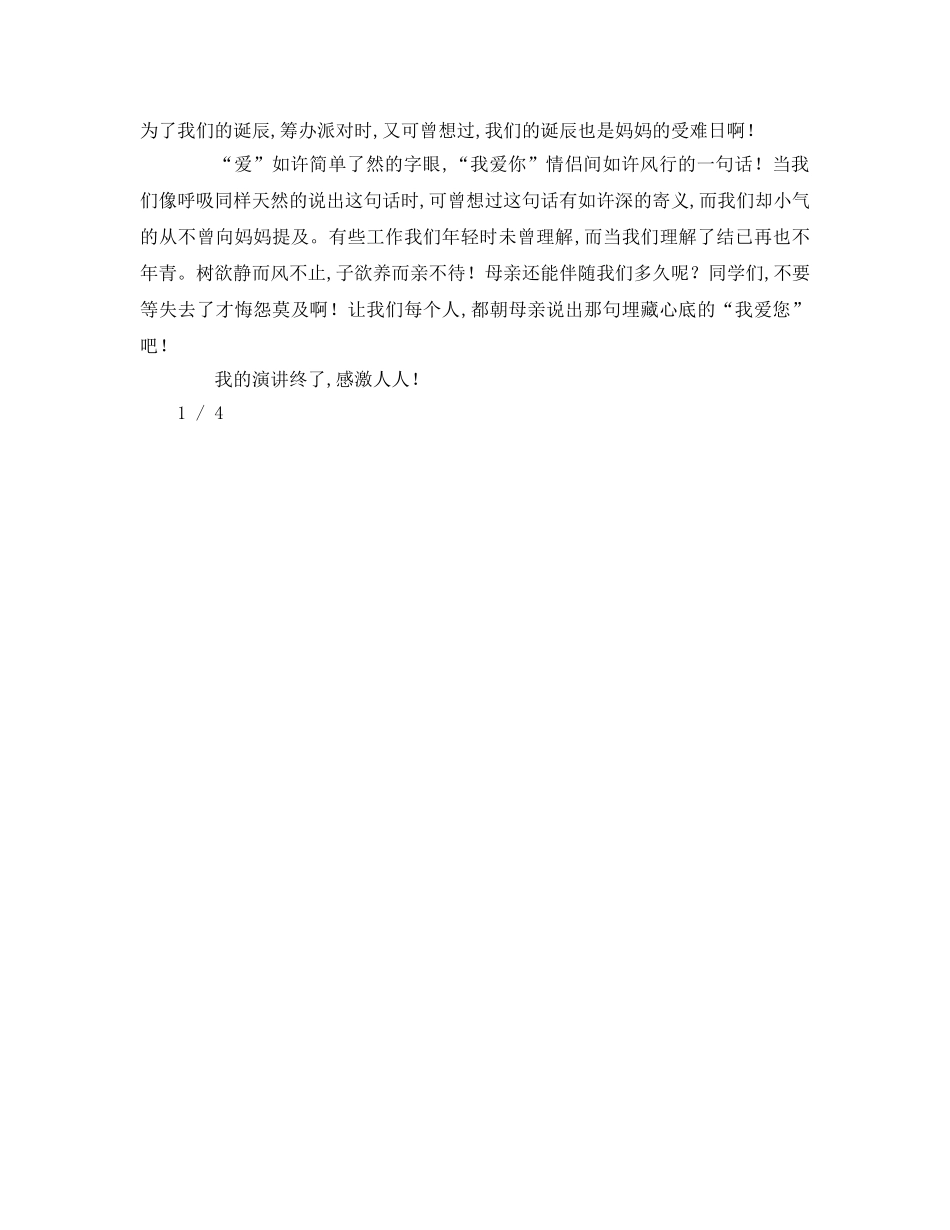 为了我们的诞辰,筹办派对时,又可曾想过,我们的诞辰也是妈妈的受难日啊!

“爱”如许简单了然的字眼,“我爱你”情侣间如许风行的一句话!当我们像呼吸同样天然的说出这句话时,可曾想过这句话有如许深的寄义,而我们却小气的从不曾向妈妈提及。有些工作我们年轻时未曾理解,而当我们理解了结已再也不年青。树欲静而风不止,子欲养而亲不待!母亲还能伴随我们多久呢?同学们,不要等失去了才悔怨莫及啊!让我们每个人,都朝母亲说出那句埋藏心底的“我爱您”吧!

我的演讲终了,感激人人!

1 / 4